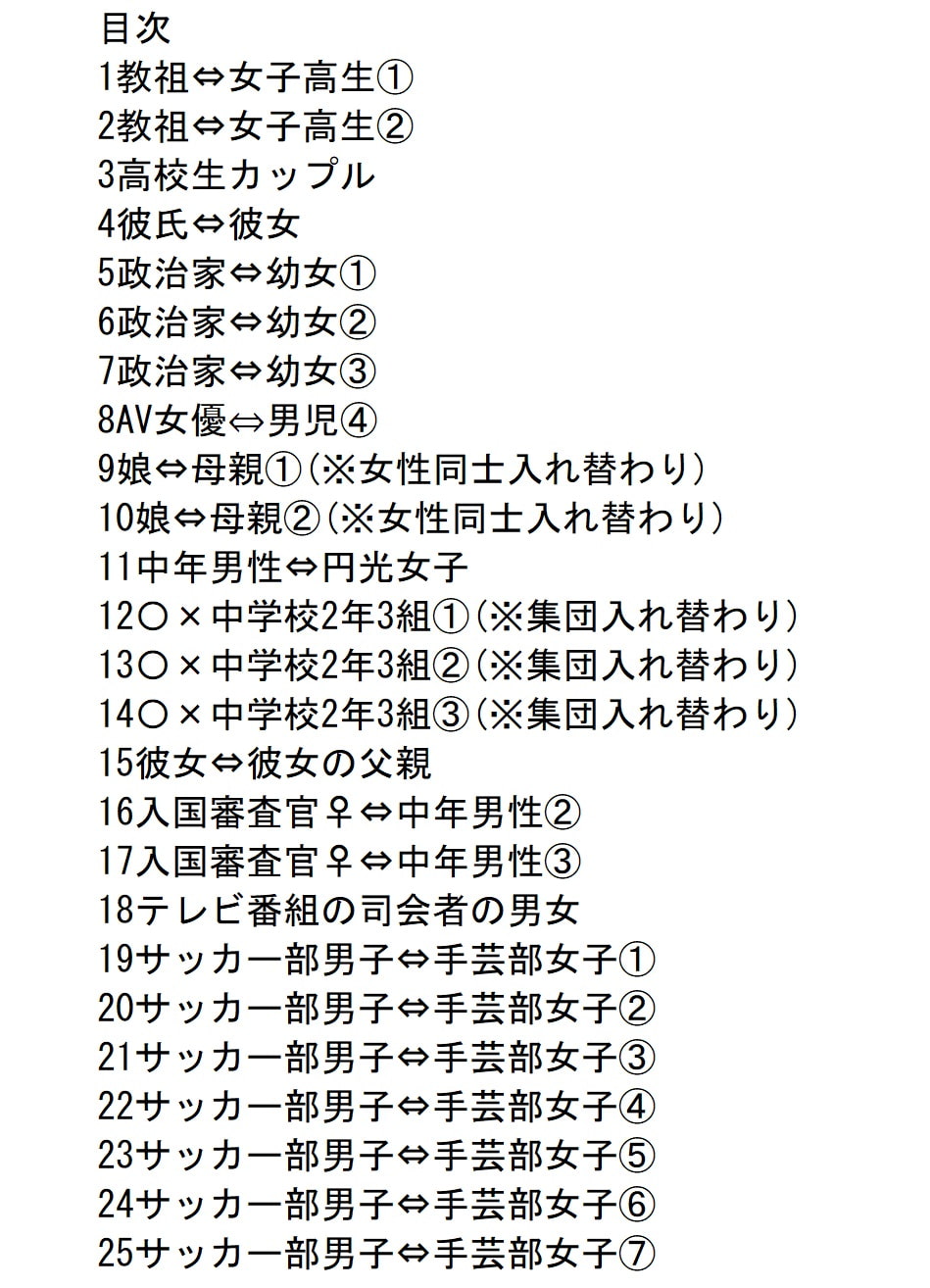 目次
1教祖⇔女子高生①
2教祖⇔女子高生②
3高校生カップル
4彼氏⇔彼女
5政治家⇔幼女①
6政治家⇔幼女②
7政治家⇔幼女③
8AV女優⇔男児④
9娘⇔母親①(※女性同士入れ替わり)
10娘⇔母親②(※女性同士入れ替わり)
11中年男性⇔円光女子
12〇×中学校2年3組①(※集団入れ替わり)
13〇×中学校2年3組②(※集団入れ替わり)
14〇×中学校2年3組③(※集団入れ替わり)
15彼女⇔彼女の父親
16入国審査官♀⇔中年男性②
17入国審査官♀⇔中年男性③
18テレビ番組の司会者の男女
19サッカー部男子⇔手芸部女子①
20サッカー部男子⇔手芸部女子②
21サッカー部男子⇔手芸部女子③
22サッカー部男子⇔手芸部女子④
23サッカー部男子⇔手芸部女子⑤
24サッカー部男子⇔手芸部女子⑥
25サッカー部男子⇔手芸部女子⑦